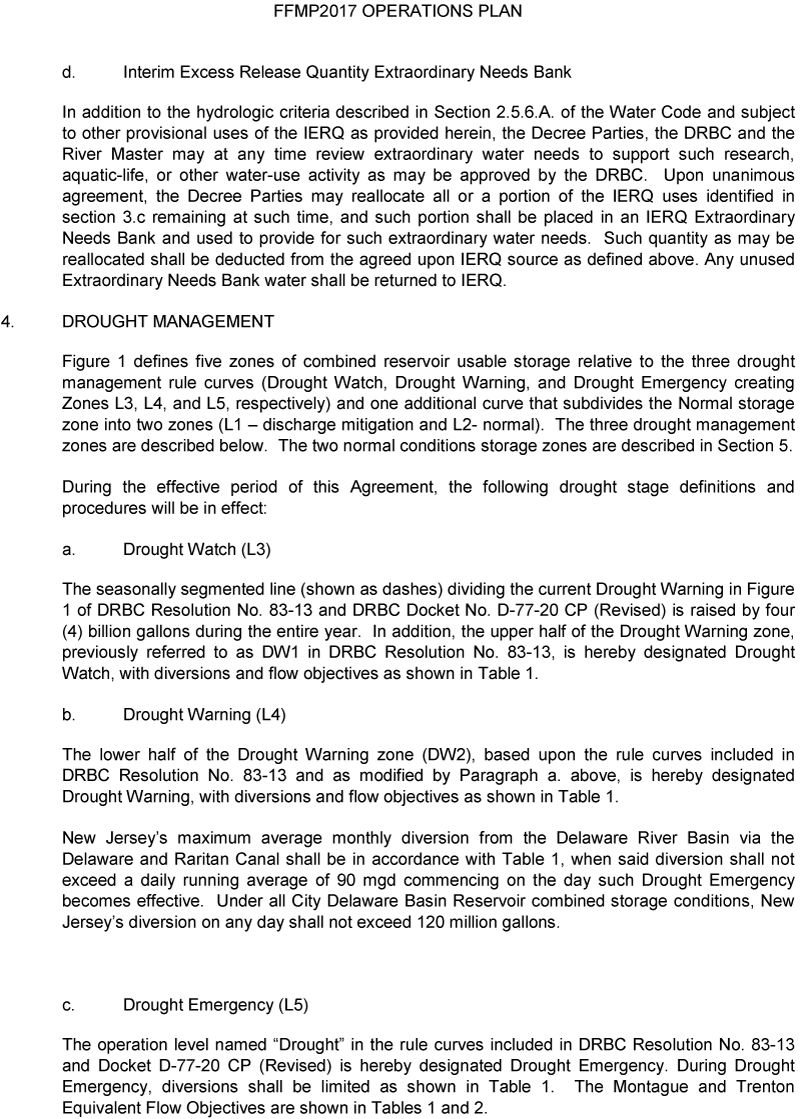 FFMP2017 OPERATIONS PLAN

d. Interim Excess Release Quantity Extraordinary Needs Bank

In addition to the hydrologic criteria described in Section 2.5.6.A. of the Water Code and subject to other provisional uses of the IERQ as provided herein, the Decree Parties, the DRBC and the River Master may at any time review extraordinary water needs to support such research, aquatic-life, or other water-use activity as may be approved by the DRBC. Upon unanimous agreement, the Decree Parties may reallocate all or a portion of the IERQ uses identified in section 3.c remaining at such time, and such portion shall be placed in an IERQ Extraordinary Needs Bank and used to provide for such extraordinary water needs. Such quantity as may be reallocated shall be deducted from the agreed upon IERQ source as defined above. Any unused Extraordinary Needs Bank water shall be returned to IERQ.

4. DROUGHT MANAGEMENT

Figure 1 defines five zones of combined reservoir usable storage relative to the three drought management rule curves (Drought Watch, Drought Warning, and Drought Emergency creating Zones L3, L4, and L5, respectively) and one additional curve that subdivides the Normal storage zone into two zones (L1 – discharge mitigation and L2- normal). The three drought management zones are described below. The two normal conditions storage zones are described in Section 5.

During the effective period of this Agreement, the following drought stage definitions and procedures will be in effect:

a. Drought Watch (L3)

The seasonally segmented line (shown as dashes) dividing the current Drought Warning in Figure 1 of DRBC Resolution No. 83-13 and DRBC Docket No. D-77-20 CP (Revised) is raised by four (4) billion gallons during the entire year. In addition, the upper half of the Drought Warning zone, previously referred to as DW1 in DRBC Resolution No. 83-13, is hereby designated Drought Watch, with diversions and flow objectives as shown in Table 1.

b. Drought Warning (L4)

The lower half of the Drought Warning zone (DW2), based upon the rule curves included in DRBC Resolution No. 83-13 and as modified by Paragraph a. above, is hereby designated Drought Warning, with diversions and flow objectives as shown in Table 1.

New Jersey's maximum average monthly diversion from the Delaware River Basin via the Delaware and Raritan Canal shall be in accordance with Table 1, when said diversion shall not exceed a daily running average of 90 mgd commencing on the day such Drought Emergency becomes effective. Under all City Delaware Basin Reservoir combined storage conditions, New Jersey's diversion on any day shall not exceed 120 million gallons.

c. Drought Emergency (L5)

The operation level named "Drought" in the rule curves included in DRBC Resolution No. 83-13 and Docket D-77-20 CP (Revised) is hereby designated Drought Emergency. During Drought Emergency, diversions shall be limited as shown in Table 1. The Montague and Trenton Equivalent Flow Objectives are shown in Tables 1 and 2.